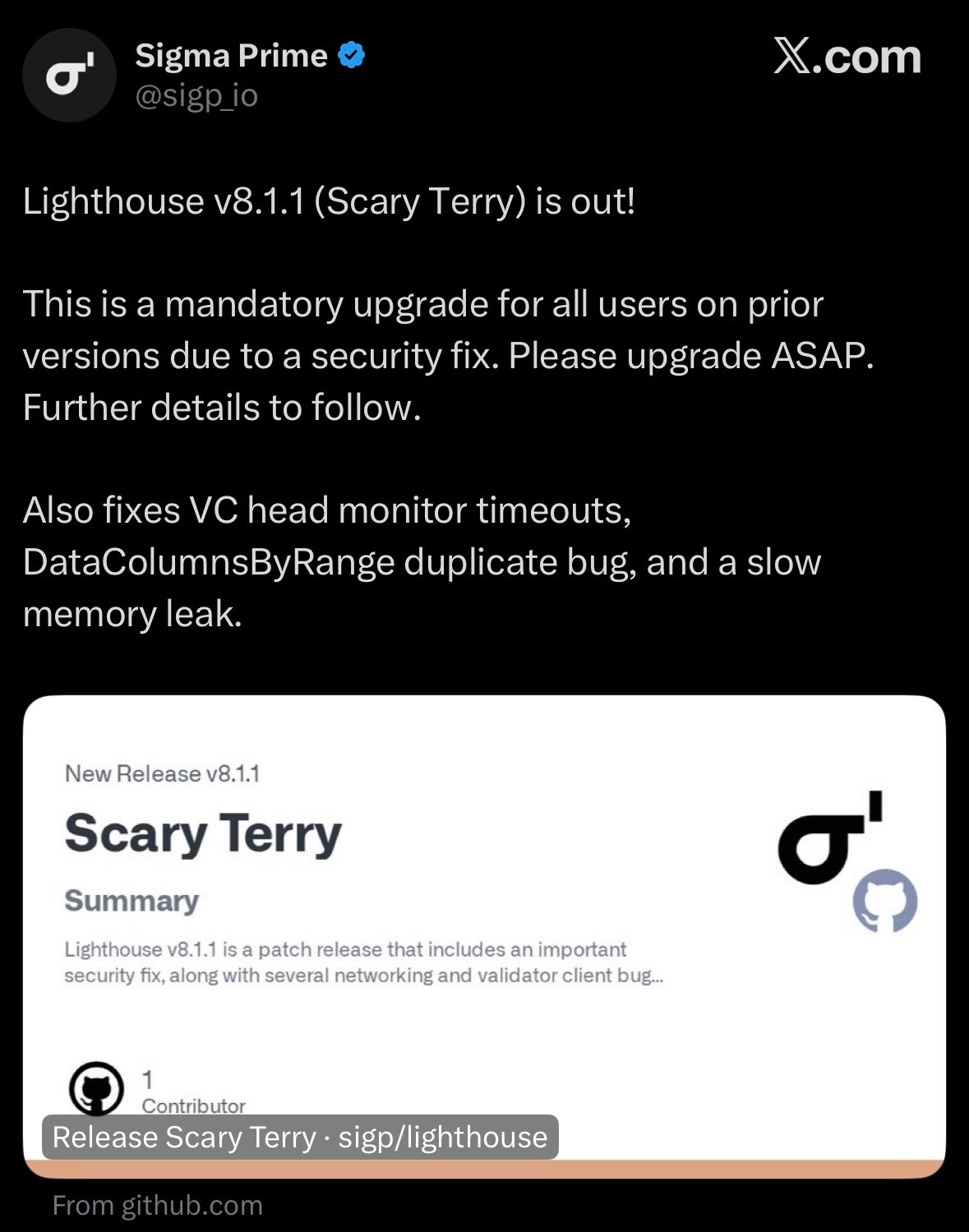 Sigma Prime
@sigp_io

X.com

Lighthouse v8.1.1 (Scary Terry) is out!

This is a mandatory upgrade for all users on prior versions due to a security fix. Please upgrade ASAP. Further details to follow.

Also fixes VC head monitor timeouts, DataColumnsByRange duplicate bug, and a slow memory leak.

New Release v8.1.1

Scary Terry

Summary

Lighthouse v8.1.1 is a patch release that includes an important security fix, along with several networking and validator client bug...

1
Contributor

Release Scary Terry · sigp/lighthouse

From github.com